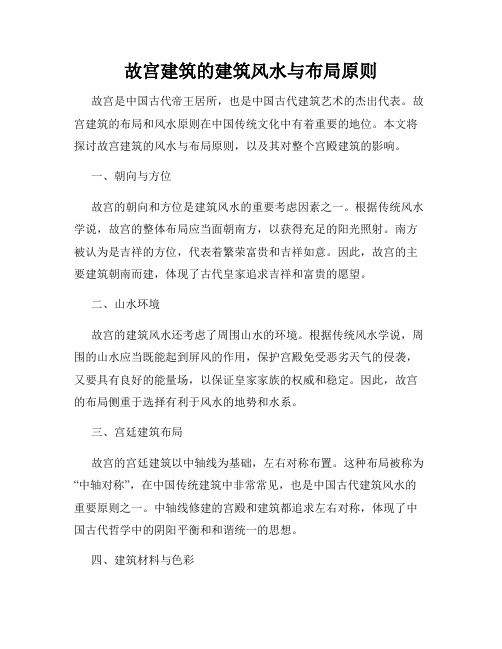 故宫建筑的建筑风水与布局原则

故宫是中国古代帝王居所，也是中国古代建筑艺术的杰出代表。故宫建筑的布局和风水原则在中国传统文化中有着重要的地位。本文将探讨故宫建筑的风水与布局原则，以及其对整个宫殿建筑的影响。

一、朝向与方位

故宫的朝向和方位是建筑风水的重要考虑因素之一。根据传统风水学说，故宫的整体布局应当面朝南方，以获得充足的阳光照射。南方被认为是吉祥的方位，代表着繁荣富贵和吉祥如意。因此，故宫的主要建筑朝南而建，体现了古代皇家追求吉祥和富贵的愿望。

二、山水环境

故宫的建筑风水还考虑了周围山水的环境。根据传统风水学说，周围的山水应当既能起到屏风的作用，保护宫殿免受恶劣天气的侵袭，又要具有良好的能量场，以保证皇家家族的权威和稳定。因此，故宫的布局侧重于选择有利于风水的地势和水系。

三、宫廷建筑布局

故宫的宫廷建筑以中轴线为基础，左右对称布置。这种布局被称为“中轴对称”，在中国传统建筑中非常常见，也是中国古代建筑风水的重要原则之一。中轴线修建的宫殿和建筑都追求左右对称，体现了中国古代哲学中的阴阳平衡和和谐统一的思想。

四、建筑材料与色彩